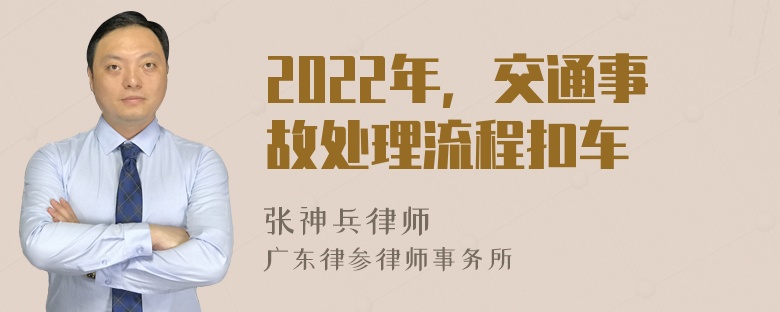 2022年，交通事故处理流程扣车

张神兵律师
广东律参律师事务所